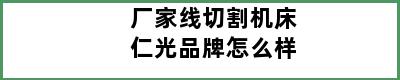 厂家线切割机床
仁光品牌怎么样